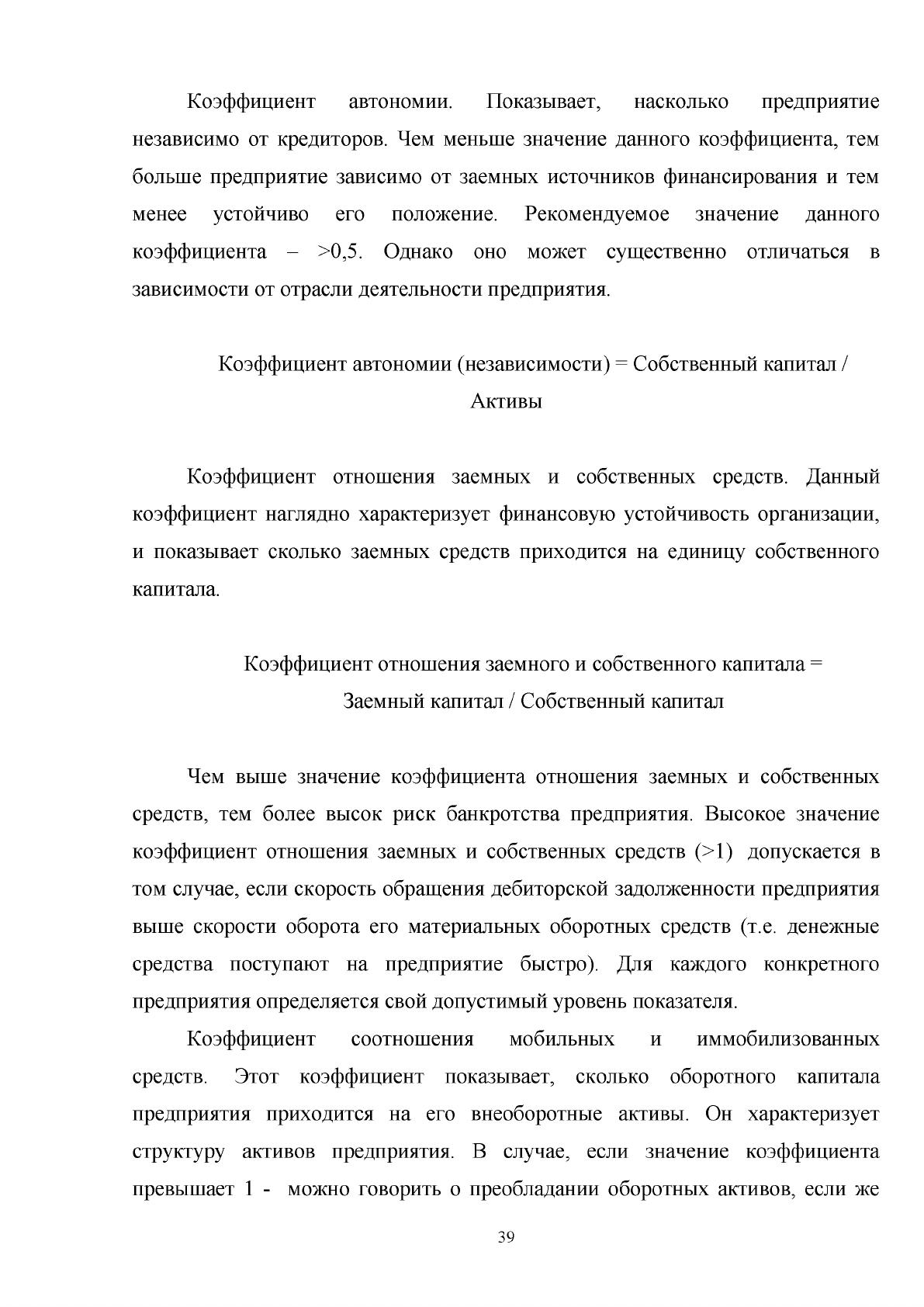 Коэффициент автономии. Показывает, насколько предприятие независимо от кредиторов. Чем меньше значение данного коэффициента, тем больше предприятие зависимо от заемных источников финансирования и тем менее устойчиво его положение. Рекомендуемое значение данного коэффициента – >0,5. Однако оно может существенно отличаться в зависимости от отрасли деятельности предприятия.

Коэффициент автономии (независимости) = Собственный капитал / Активы

Коэффициент отношения заемных и собственных средств. Данный коэффициент наглядно характеризует финансовую устойчивость организации, и показывает сколько заемных средств приходится на единицу собственного капитала.

Коэффициент отношения заемного и собственного капитала = Заемный капитал / Собственный капитал

Чем выше значение коэффициента отношения заемных и собственных средств, тем более высок риск банкротства предприятия. Высокое значение коэффициент отношения заемных и собственных средств (>1) допускается в том случае, если скорость обращения дебиторской задолженности предприятия выше скорости оборота его материальных оборотных средств (т.е. денежные средства поступают на предприятие быстро). Для каждого конкретного предприятия определяется свой допустимый уровень показателя.

Коэффициент соотношения мобильных и иммобилизованных средств. Этот коэффициент показывает, сколько оборотного капитала предприятия приходится на его внеоборотные активы. Он характеризует структуру активов предприятия. В случае, если значение коэффициента превышает 1 - можно говорить о преобладании оборотных активов, если же

39